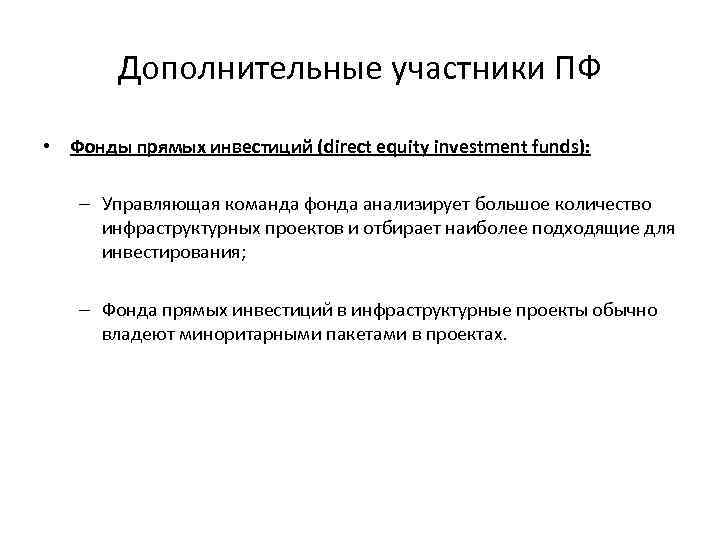 Дополнительные участники ПФ

• Фонды прямых инвестиций (direct equity investment funds):

– Управляющая команда фонда анализирует большое количество инфраструктурных проектов и отбирает наиболее подходящие для инвестирования;

– Фонда прямых инвестиций в инфраструктурные проекты обычно владеют миноритарными пакетами в проектах.